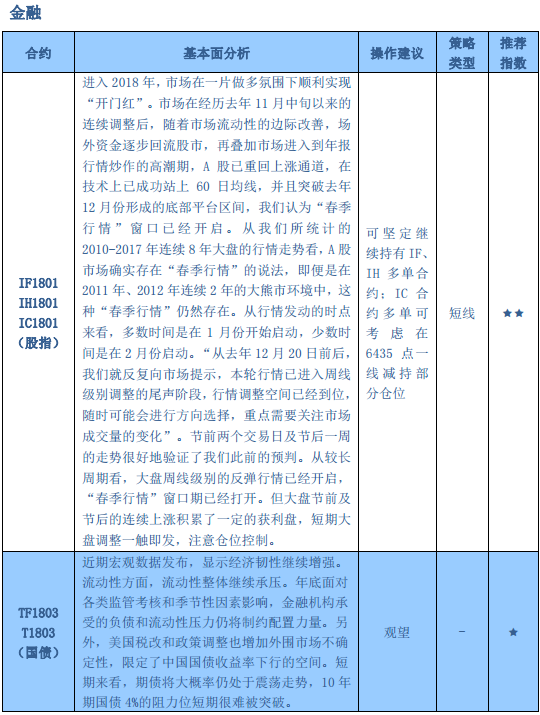 金融

| 合约 | 基本面分析 | 操作建议 | 策略类型 | 推荐指数 |
|---|---|---|---|---|
| IF1801 IH1801 IC1801 （股指） | 进入 2018 年，市场在一片做多氛围下顺利实现“开门红”。市场在经历去年 11 月中旬以来的连续调整后，随着市场流动性的边际改善，场外资金逐步回流股市，再叠加市场进入到年报行情炒作的高潮期，A 股已重回上涨通道，在技术上已成功站上 60 日均线，并且突破去年 12 月份形成的底部平台区间，我们认为“春季行情”窗口已经开启。从我们所统计的 2010-2017 年连续 8 年大盘的行情走势看，A 股市场确实存在“春季行情”的说法，即便是在 2011 年、2012 年连续 2 年的大熊市环境中，这种“春季行情”仍然存在。从行情发动的时点来看，多数时间是在 1 月份开始启动，少数时间是在 2 月份启动。“从去年 12 月 20 日前后，我们就反复向市场提示，本轮行情已进入周线级别调整的尾声阶段，行情调整空间已经到位，随时可能会进行方向选择，重点需要关注市场成交量的变化”。节前两个交易日及节后一周的走势很好地验证了我们此前的预判。从较长周期看，大盘周线级别的反弹行情已经开启，“春季行情”窗口期已经打开。但大盘节前及节后的连续上涨积累了一定的获利盘，短期大盘调整一触即发，注意仓位控制。 | 可坚定继续持有 IF、IH 多单合约；IC 合约多单可考虑在 6435 点一线减持部分仓位 | 短线 | ★★ |
| TF1803 T1803 （国债） | 近期宏观数据发布，显示经济韧性继续增强。流动性方面，流动性整体继续承压。年底面对各类监管考核和季节性因素影响，金融机构承受的负债和流动性压力仍将制约配置力量。另外，美国税改和政策调整也增加外围市场不确定性，限定了中国国债收益率下行的空间。短期来看，期债将大概率仍处于震荡走势，10 年期国债 4%的阻力位短期很难被突破。 | 观望 | - | ★ |